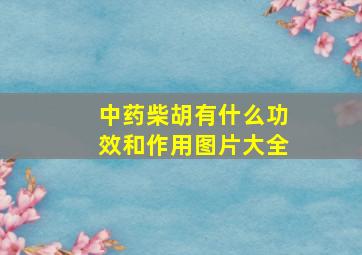 中药柴胡有什么功效和作用图片大全